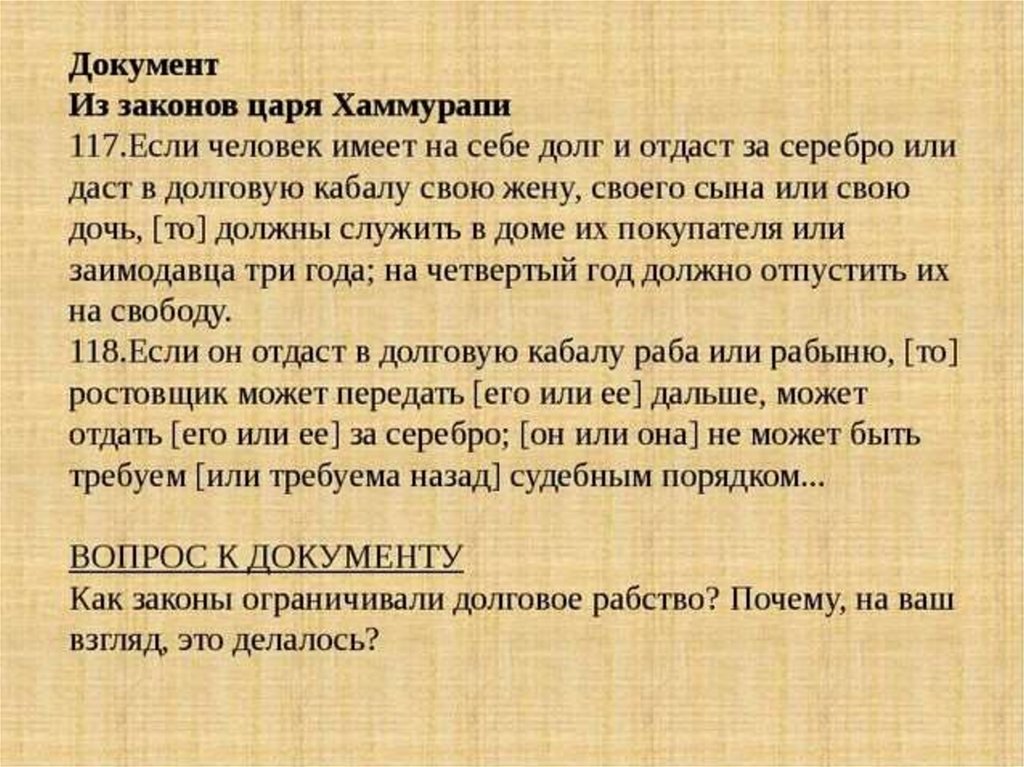 Документ
Из законов царя Хаммурапи
117.Если человек имеет на себе долг и отдаст за серебро или даст в долговую кабалу свою жену, своего сына или свою дочь, [то] должны служить в доме их покупателя или заимодавца три года; на четвертый год должно отпустить их на свободу.
118.Если он отдаст в долговую кабалу раба или рабыню, [то] ростовщик может передать [его или ее] дальше, может отдать [его или ее] за серебро; [он или она] не может быть требуем [или требуема назад] судебным порядком...

ВОПРОС К ДОКУМЕНТУ
Как законы ограничивали долговое рабство? Почему, на ваш взгляд, это делалось?